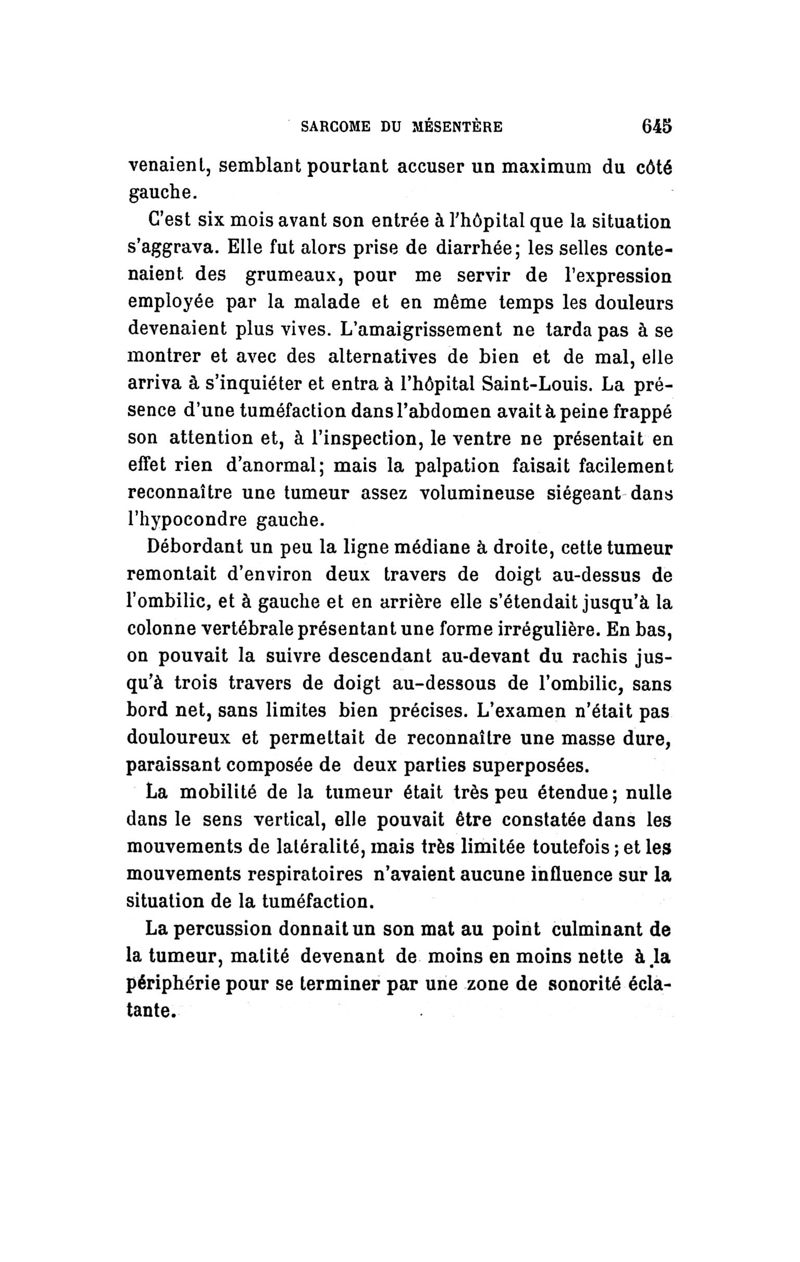 SARCOME DU MÉSENTÈRE 645

venaient, semblant pourtant accuser un maximum du côté gauche.

C'est six mois avant son entrée à l'hôpital que la situation s'aggrava. Elle fut alors prise de diarrhée; les selles contenaient des grumeaux, pour me servir de l'expression employée par la malade et en même temps les douleurs devenaient plus vives. L'amaigrissement ne tarda pas à se montrer et avec des alternatives de bien et de mal, elle arriva à s'inquiéter et entra à l'hôpital Saint-Louis. La présence d'une tuméfaction dans l'abdomen avait à peine frappé son attention et, à l'inspection, le ventre ne présentait en effet rien d'anormal; mais la palpation faisait facilement reconnaître une tumeur assez volumineuse siégeant dans l'hypocondre gauche.

Débordant un peu la ligne médiane à droite, cette tumeur remontait d'environ deux travers de doigt au-dessus de l'ombilic, et à gauche et en arrière elle s'étendait jusqu'à la colonne vertébrale présentant une forme irrégulière. En bas, on pouvait la suivre descendant au-devant du rachis jusqu'à trois travers de doigt au-dessous de l'ombilic, sans bord net, sans limites bien précises. L'examen n'était pas douloureux et permettait de reconnaître une masse dure, paraissant composée de deux parties superposées.

La mobilité de la tumeur était très peu étendue; nulle dans le sens vertical, elle pouvait être constatée dans les mouvements de latéralité, mais très limitée toutefois; et les mouvements respiratoires n'avaient aucune influence sur la situation de la tuméfaction.

La percussion donnait un son mat au point culminant de la tumeur, matité devenant de moins en moins nette à la périphérie pour se terminer par une zone de sonorité éclatante.